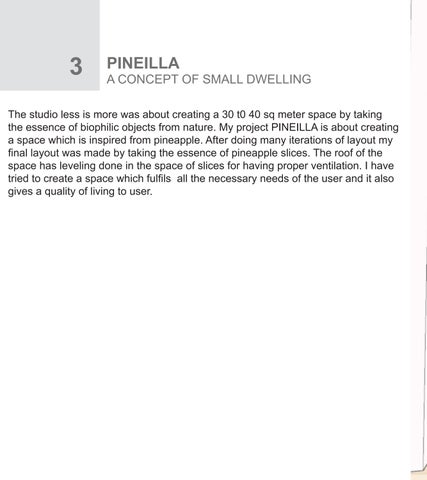 3

PINEILLA
A CONCEPT OF SMALL DWELLING

The studio less is more was about creating a 30 t0 40 sq meter space by taking the essence of biophilic objects from nature. My project PINEILLA is about creating a space which is inspired from pineapple. After doing many iterations of layout my final layout was made by taking the essence of pineapple slices. The roof of the space has leveling done in the space of slices for having proper ventilation. I have tried to create a space which fulfils all the necessary needs of the user and it also gives a quality of living to user.